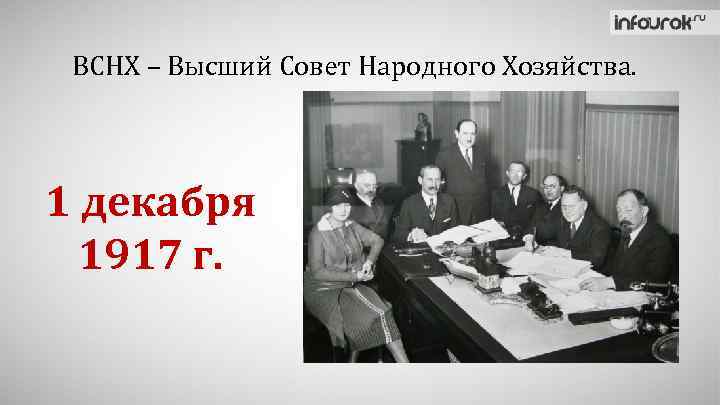 infourok.ru

ВСНХ – Высший Совет Народного Хозяйства.

1 декабря 1917 г.